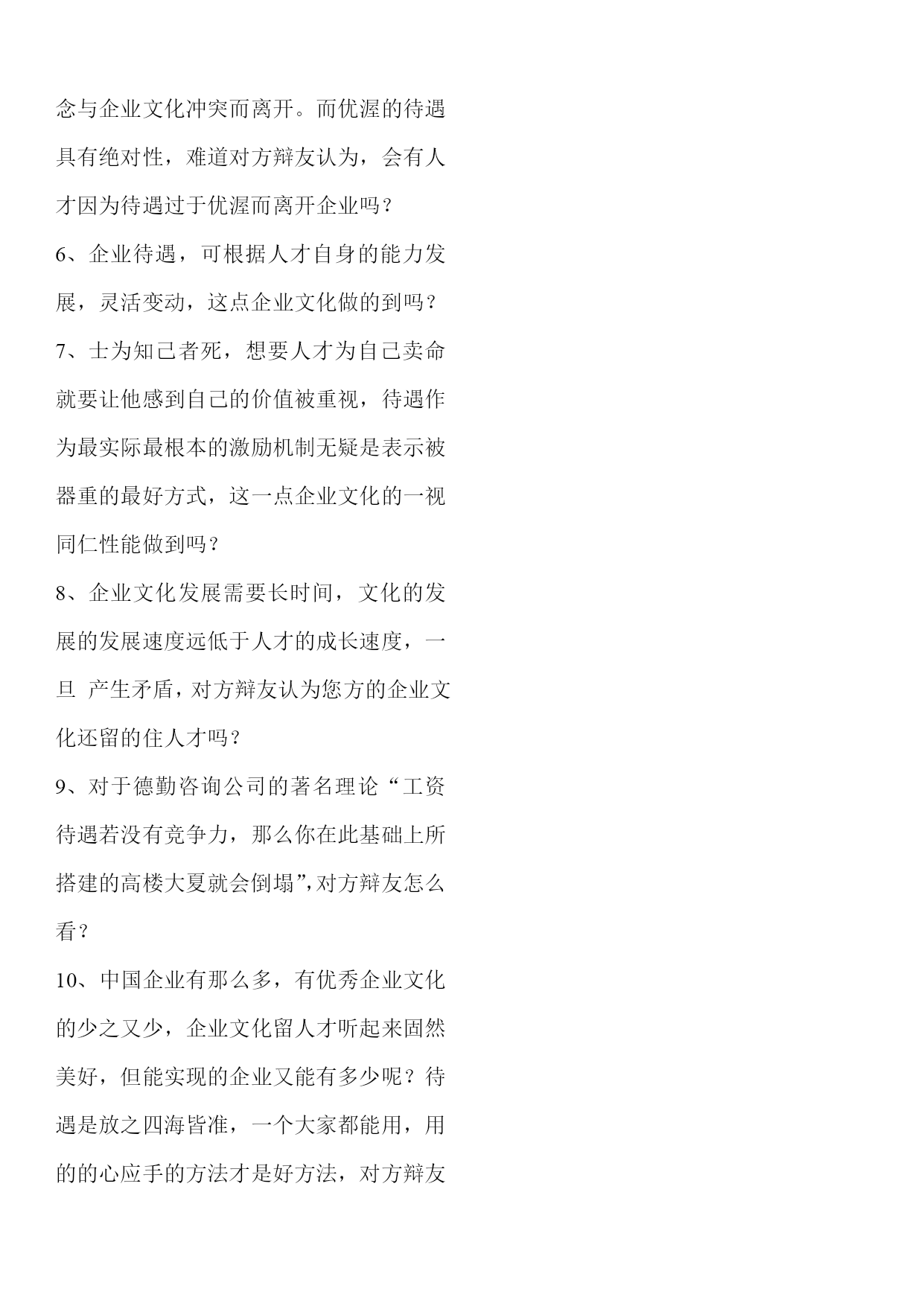 念与企业文化冲突而离开。而优渥的待遇具有绝对性，难道对方辩友认为，会有人才因为待遇过于优渥而离开企业吗？

6、企业待遇，可根据人才自身的能力发展，灵活变动，这点企业文化做的到吗？

7、士为知己者死，想要人才为自己卖命就要让他感到自己的价值被重视，待遇作为最实际最根本的激励机制无疑是表示被器重的最好方式，这一点企业文化的一视同仁性能做到吗？

8、企业文化发展需要长时间，文化的发展的发展速度远低于人才的成长速度，一旦 产生矛盾，对方辩友认为您方的企业文化还留的住人才吗？

9、对于德勤咨询公司的著名理论“工资待遇若没有竞争力，那么你在此基础上所搭建的高楼大夏就会倒塌”,对方辩友怎么看？

10、中国企业有那么多，有优秀企业文化的少之又少，企业文化留人才听起来固然美好，但能实现的企业又能有多少呢？待遇是放之四海皆准，一个大家都能用，用的的心应手的方法才是好方法，对方辩友